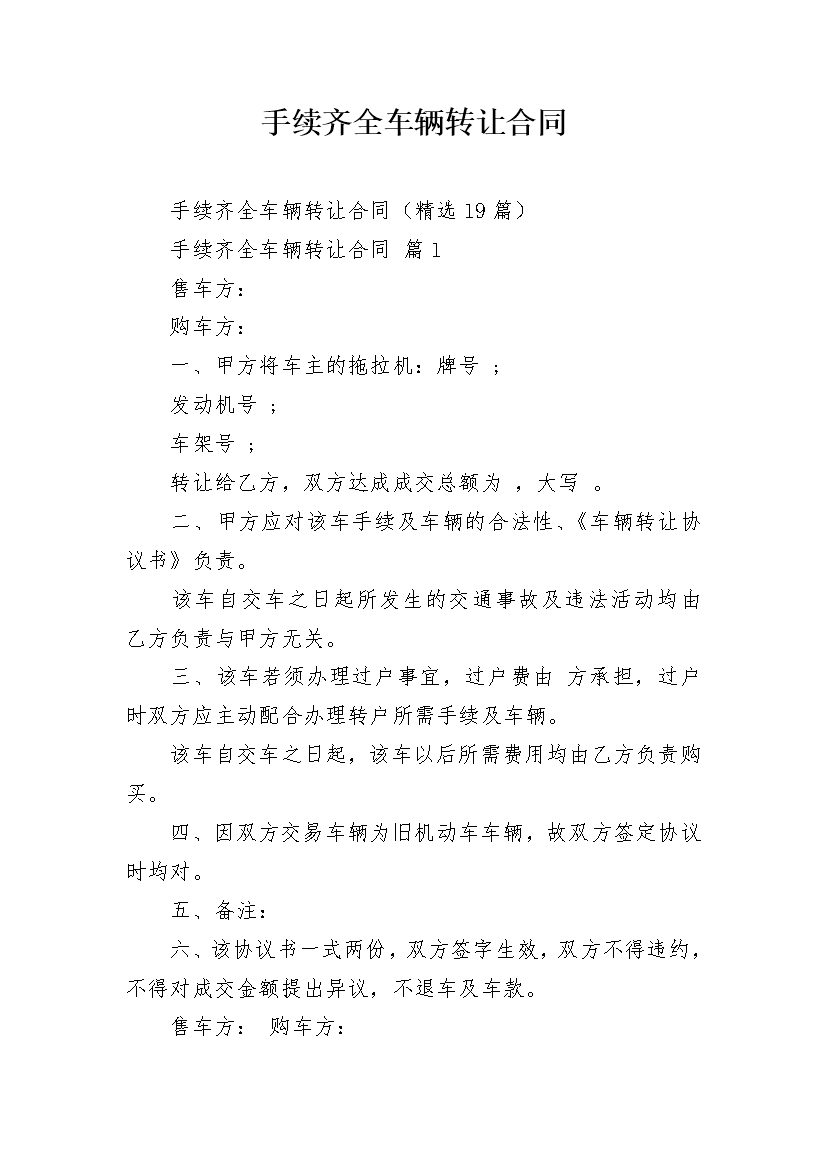 手续齐全车辆转让合同

手续齐全车辆转让合同（精选19篇）

手续齐全车辆转让合同 篇1

售车方：

购车方：

一、甲方将车主的拖拉机：牌号 ；

发动机号 ；

车架号 ；

转让给乙方，双方达成成交总额为 ，大写 。

二、甲方应对该车手续及车辆的合法性、《车辆转让协议书》负责。

该车自交车之日起所发生的交通事故及违法活动均由乙方负责与甲方无关。

三、该车若须办理过户事宜，过户费由 方承担，过户时双方应主动配合办理转户所需手续及车辆。

该车自交车之日起，该车以后所需费用均由乙方负责购买。

四、因双方交易车辆为旧机动车车辆，故双方签定协议时均对。

五、备注：

六、该协议书一式两份，双方签字生效，双方不得违约，不得对成交金额提出异议，不退车及车款。

售车方： 购车方：